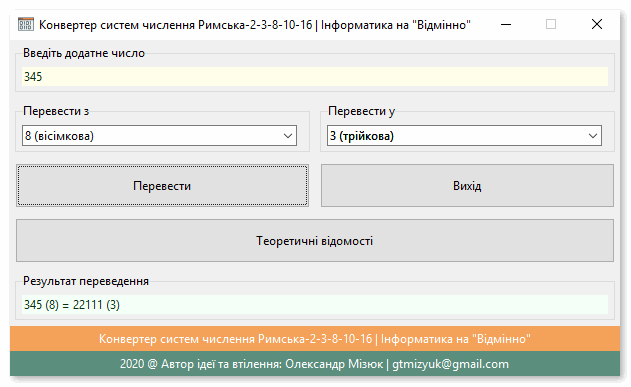 Конвертер систем числення Римська-2-3-8-10-16 | Інформатика на "Відмінно"

Введіть додатне число

345

Перевести з

8 (вісімкова)

Перевести у

3 (трійкова)

Перевести

Вихід

Теоретичні відомості

Результат переведення

345 (8) = 22111 (3)

Конвертер систем числення Римська-2-3-8-10-16 | Інформатика на "Відмінно"

2020 @ Автор ідеї та втілення: Олександр Мізюк | gtmizyuk@gmail.com